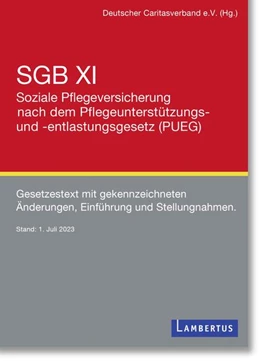 Deutscher Caritasverband e.V. (Hg.)

SGB XI
Soziale Pflegeversicherung nach dem Pflegeunterstützungs- und -entlastungsgesetz (PUEG)

Gesetzestext mit gekennzeichneten Änderungen, Einführung und Stellungnahmen.

Stand: 1. Juli 2023

LAMBERTUS